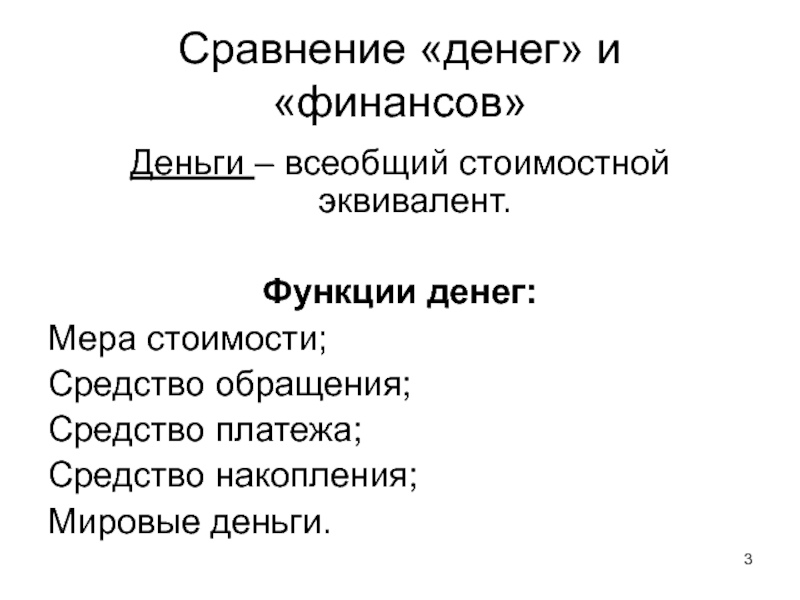 Сравнение «денег» и «финансов»

Деньги – всеобщий стоимостной эквивалент.

Функции денег:

Мера стоимости;
Средство обращения;
Средство платежа;
Средство накопления;
Мировые деньги.

3